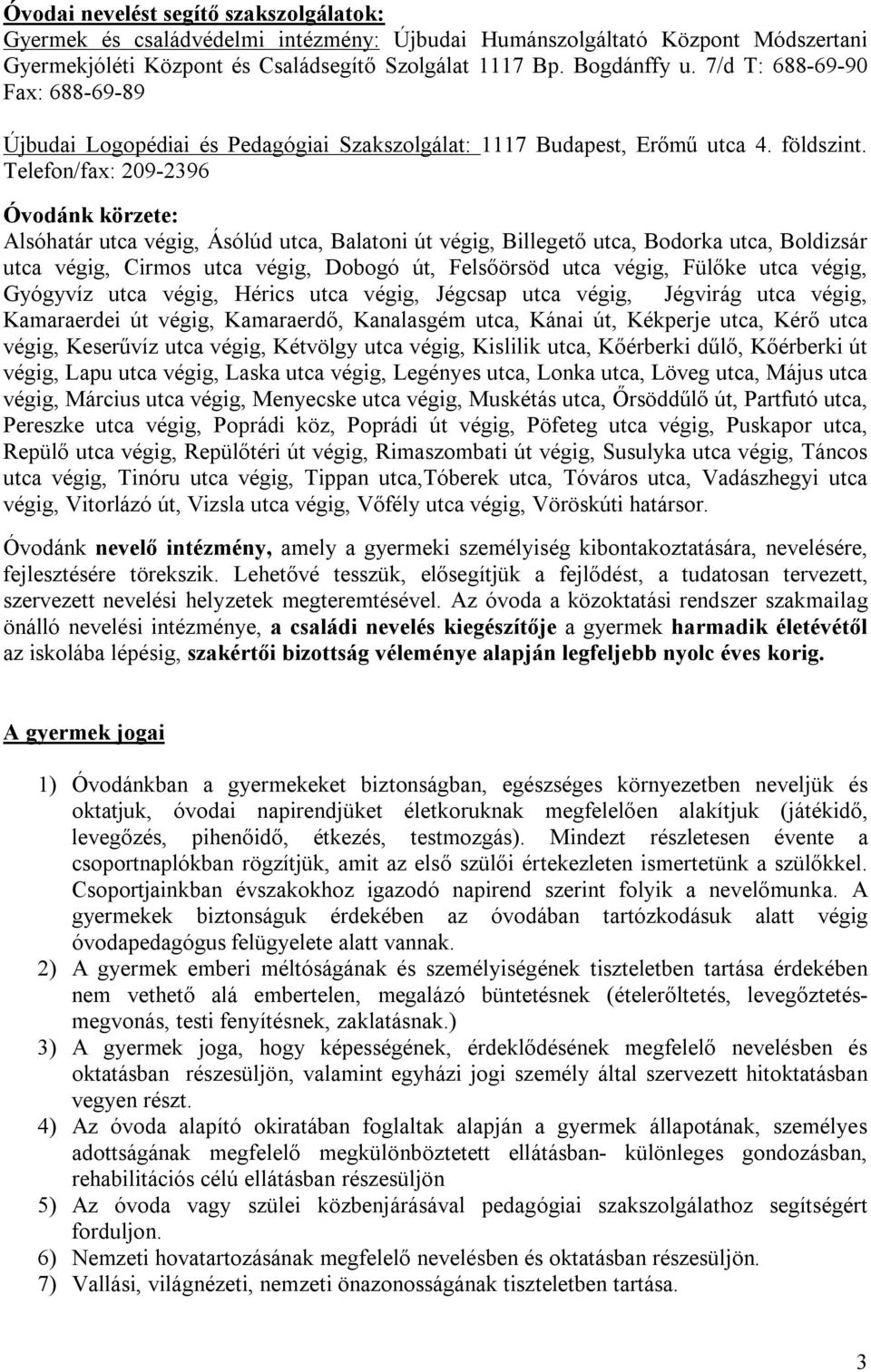 Óvodai nevelést segítő szakszolgálatok:
Gyermek és családvédelmi intézmény: Újbudai Humánszolgáltató Központ Módszertani Gyermekjóléti Központ és Családsegítő Szolgálat 1117 Bp. Bogdánffy u. 7/d T: 688-69-90 Fax: 688-69-89

Újbudai Logopédiai és Pedagógiai Szakszolgálat: 1117 Budapest, Erőmű utca 4. földszint. Telefon/fax: 209-2396

Óvodánk körzete:
Alsóhatár utca végig, Ásólúd utca, Balatoni út végig, Billegető utca, Bodorka utca, Boldizsár utca végig, Cirmos utca végig, Dobogó út, Felsőörsöd utca végig, Fülőke utca végig, Gyógyvíz utca végig, Hérics utca végig, Jégcsap utca végig, Jégvirág utca végig, Kamaraerdei út végig, Kamaraerdő, Kanalasgém utca, Kánai út, Kékperje utca, Kérő utca végig, Keserűvíz utca végig, Kétvölgy utca végig, Kislilik utca, Kőérberki dűlő, Kőérberki út végig, Lapu utca végig, Laska utca végig, Legényes utca, Lonka utca, Löveg utca, Május utca végig, Március utca végig, Menyecske utca végig, Muskétás utca, Őrsöddűlő út, Partfutó utca, Pereszke utca végig, Poprádi köz, Poprádi út végig, Pöfeteg utca végig, Puskapor utca, Repülő utca végig, Repülőtéri út végig, Rimaszombati út végig, Susulyka utca végig, Táncos utca végig, Tinóru utca végig, Tippan utca,Tóberek utca, Tóváros utca, Vadászhegyi utca végig, Vitorlázó út, Vizsla utca végig, Vőfély utca végig, Vöröskúti határsor.

Óvodánk nevelő intézmény, amely a gyermeki személyiség kibontakoztatására, nevelésére, fejlesztésére törekszik. Lehetővé tesszük, elősegítjük a fejlődést, a tudatosan tervezett, szervezett nevelési helyzetek megteremtésével. Az óvoda a közoktatási rendszer szakmailag önálló nevelési intézménye, a családi nevelés kiegészítője a gyermek harmadik életévétől az iskolába lépésig, szakértői bizottság véleménye alapján legfeljebb nyolc éves korig.

A gyermek jogai

1) Óvodánkban a gyermekeket biztonságban, egészséges környezetben neveljük és oktatjuk, óvodai napirendjüket életkoruknak megfelelően alakítjuk (játékidő, levegőzés, pihenőidő, étkezés, testmozgás). Mindezt részletesen évente a csoportnaplókban rögzítjük, amit az első szülői értekezleten ismertetünk a szülőkkel. Csoportjainkban évszakokhoz igazodó napirend szerint folyik a nevelőmunka. A gyermekek biztonságuk érdekében az óvodában tartózkodásuk alatt végig óvodapedagógus felügyelete alatt vannak.
2) A gyermek emberi méltóságának és személyiségének tiszteletben tartása érdekében nem vethető alá embertelen, megalázó büntetésnek (ételerőltetés, levegőztetés-megvonás, testi fenyítésnek, zaklatásnak.)
3) A gyermek joga, hogy képességének, érdeklődésének megfelelő nevelésben és oktatásban részesüljön, valamint egyházi jogi személy által szervezett hitoktatásban vegyen részt.
4) Az óvoda alapító okiratában foglaltak alapján a gyermek állapotának, személyes adottságának megfelelő megkülönböztetett ellátásban- különleges gondozásban, rehabilitációs célú ellátásban részesüljön
5) Az óvoda vagy szülei közbenjárásával pedagógiai szakszolgálathoz segítségért forduljon.
6) Nemzeti hovatartozásának megfelelő nevelésben és oktatásban részesüljön.
7) Vallási, világnézeti, nemzeti önazonosságának tiszteletben tartása.

3